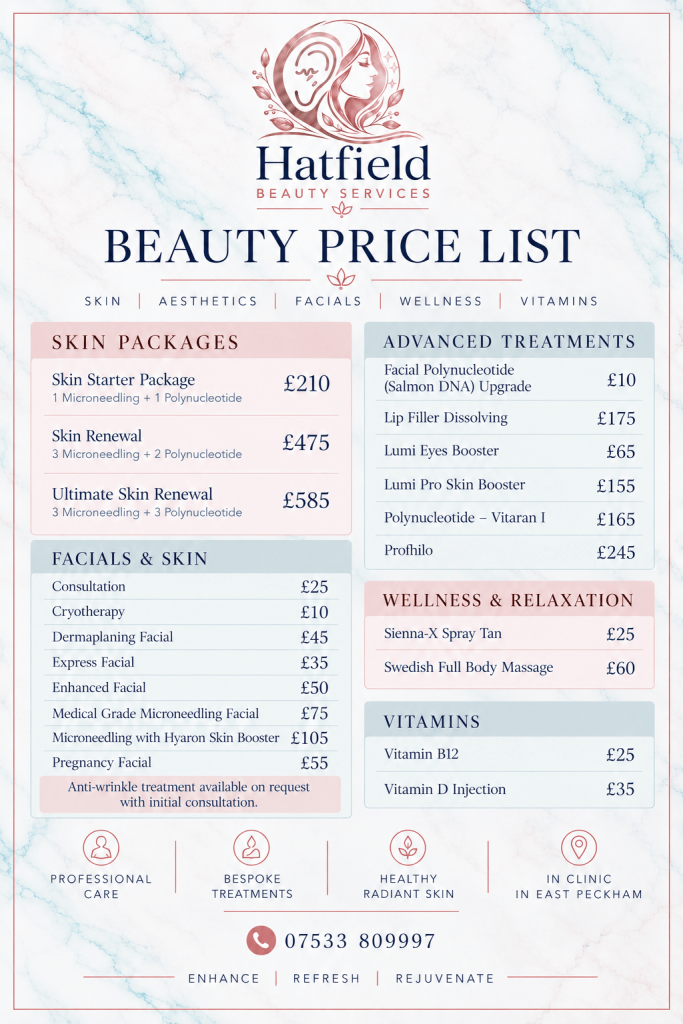 Hatfield
BEAUTY SERVICES

BEAUTY PRICE LIST

SKIN | AESTHETICS | FACIALS | WELLNESS | VITAMINS

SKIN PACKAGES

Skin Starter Package £210
1 Microneedling + 1 Polynucleotide

Skin Renewal £475
3 Microneedling + 2 Polynucleotide

Ultimate Skin Renewal £585
3 Microneedling + 3 Polynucleotide

FACIALS & SKIN

Consultation £25
Cryotherapy £10
Dermaplaning Facial £45
Express Facial £35
Enhanced Facial £50
Medical Grade Microneedling Facial £75
Microneedling with Hyaron Skin Booster £105
Pregnancy Facial £55

Anti-wrinkle treatment available on request with initial consultation.

ADVANCED TREATMENTS

Facial Polynucleotide (Salmon DNA) Upgrade £10
Lip Filler Dissolving £175
Lumi Eyes Booster £65
Lumi Pro Skin Booster £155
Polynucleotide – Vitaran I £165
Profhilo £245

WELLNESS & RELAXATION

Sienna-X Spray Tan £25
Swedish Full Body Massage £60

VITAMINS

Vitamin B12 £25
Vitamin D Injection £35

PROFESSIONAL CARE

BESPOKE TREATMENTS

HEALTHY RADIANT SKIN

IN CLINIC IN EAST PECKHAM

07533 809997

ENHANCE | REFRESH | REJUVENATE